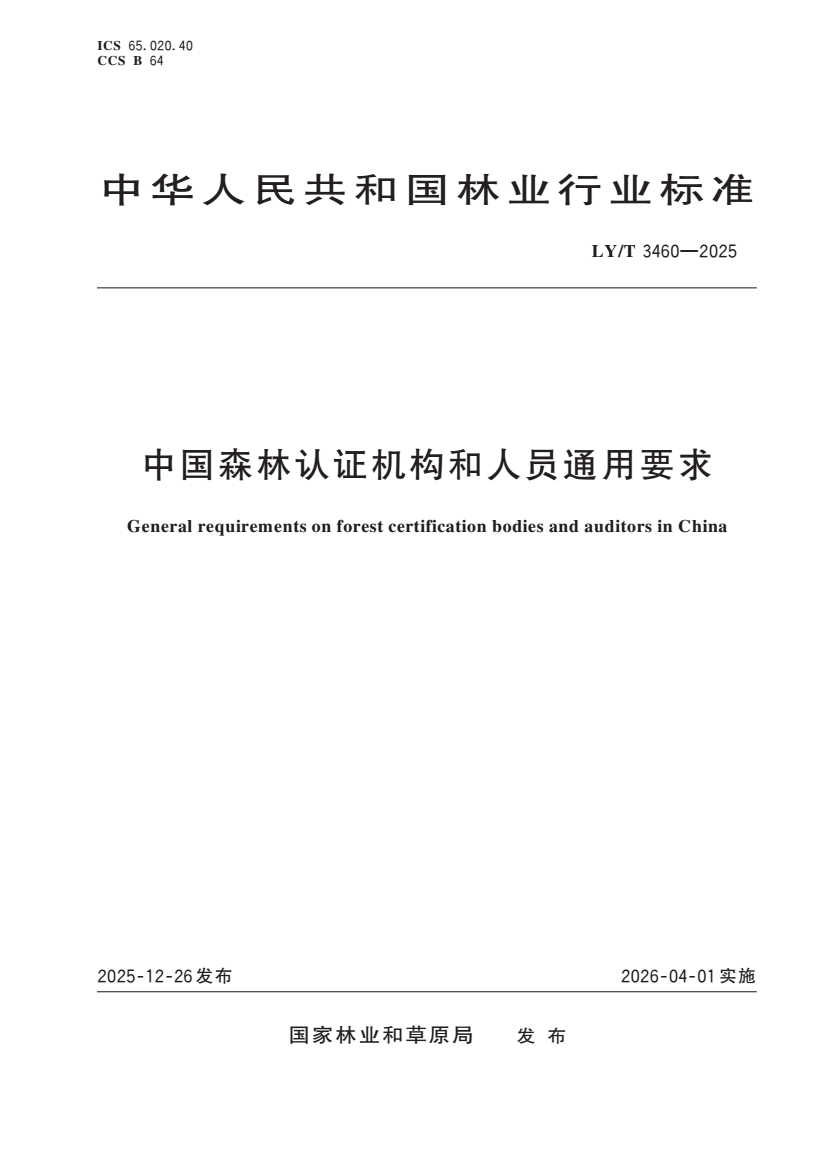 ICS 65.020.40
CCS B 64

中华人民共和国林业行业标准

LY/T 3460—2025

中国森林认证机构和人员通用要求

General requirements on forest certification bodies and auditors in China

2025-12-26发布

2026-04-01实施

国家林业和草原局 发布